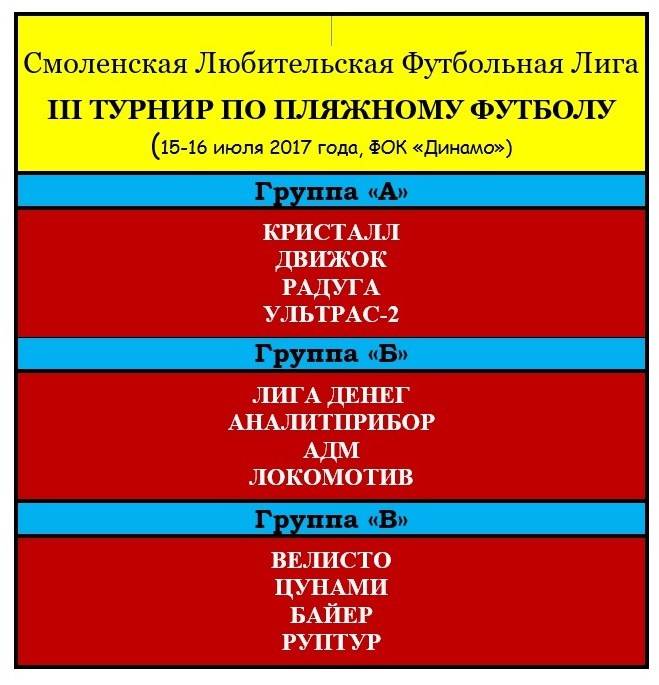 Смоленская Любительская Футбольная Лига

III ТУРНИР ПО ПЛЯЖНОМУ ФУТБОЛУ

(15-16 июля 2017 года, ФОК «Динамо»)

Группа «А»

КРИСТАЛЛ
ДВИЖОК
РАДУГА
УЛЬТРАС-2

Группа «Б»

ЛИГА ДЕНЕГ
АНАЛИТПРИБОР
АДМ
ЛОКОМОТИВ

Группа «В»

ВЕЛИСТО
ЦУНАМИ
БАЙЕР
РУПТУР